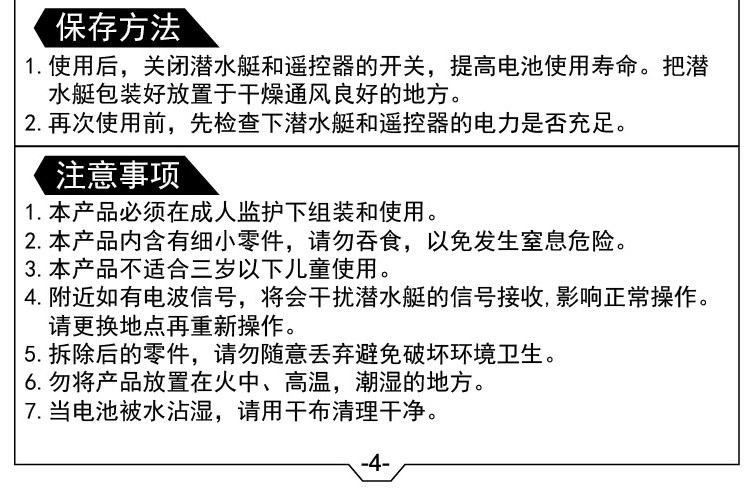 保存方法

1. 使用后，关闭潜水艇和遥控器的开关，提高电池使用寿命。把潜水艇包装好放置于干燥通风良好的地方。
2. 再次使用前，先检查下潜水艇和遥控器的电力是否充足。

注意事项

1. 本产品必须在成人监护下组装和使用。
2. 本产品内含有细小零件，请勿吞食，以免发生窒息危险。
3. 本产品不适合三岁以下儿童使用。
4. 附近如有电波信号，将会干扰潜水艇的信号接收，影响正常操作。请更换地点再重新操作。
5. 拆除后的零件，请勿随意丢弃避免破坏环境卫生。
6. 勿将产品放置在火中、高温，潮湿的地方。
7. 当电池被水沾湿，请用干布清理干净。

-4-